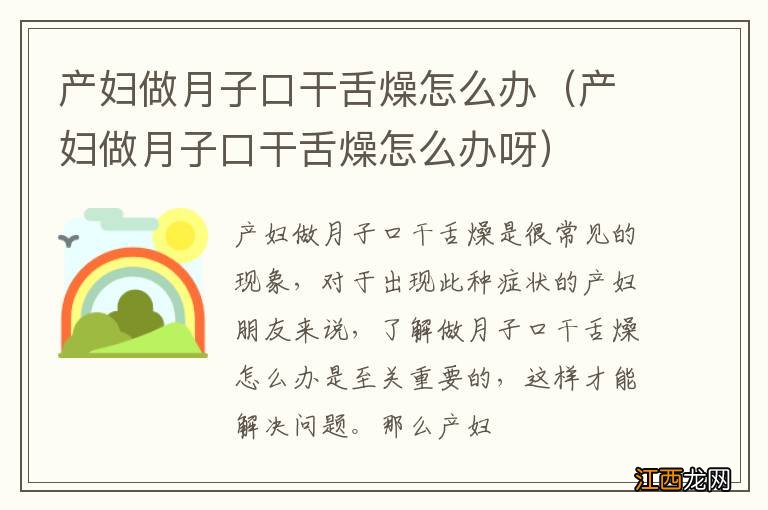 产妇做月子口干舌燥怎么办（产妇做月子口干舌燥怎么办呀）

产妇做月子口干舌燥是很常见的现象，对于出现此种症状的产妇朋友来说，了解做月子口干舌燥怎么办是至关重要的，这样才能解决问题。那么产妇

江西龙网